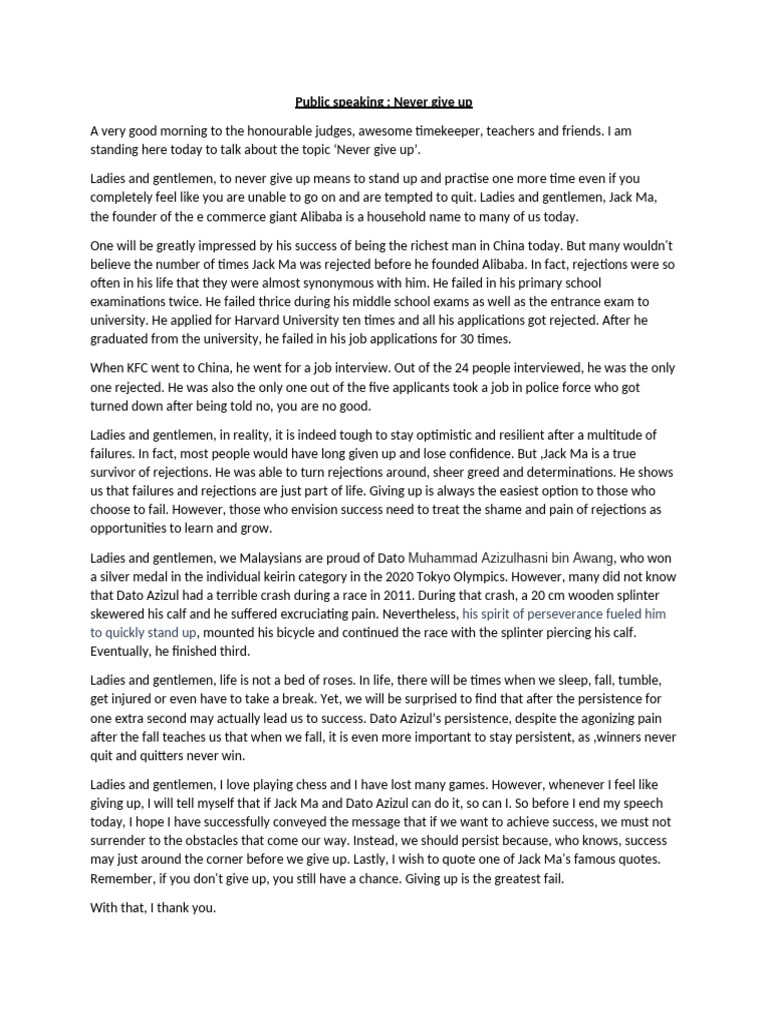 Public speaking : Never give up

A very good morning to the honourable judges, awesome timekeeper, teachers and friends. I am standing here today to talk about the topic 'Never give up'.

Ladies and gentlemen, to never give up means to stand up and practise one more time even if you completely feel like you are unable to go on and are tempted to quit. Ladies and gentlemen, Jack Ma, the founder of the e commerce giant Alibaba is a household name to many of us today.

One will be greatly impressed by his success of being the richest man in China today. But many wouldn't believe the number of times Jack Ma was rejected before he founded Alibaba. In fact, rejections were so often in his life that they were almost synonymous with him. He failed in his primary school examinations twice. He failed thrice during his middle school exams as well as the entrance exam to university. He applied for Harvard University ten times and all his applications got rejected. After he graduated from the university, he failed in his job applications for 30 times.

When KFC went to China, he went for a job interview. Out of the 24 people interviewed, he was the only one rejected. He was also the only one out of the five applicants took a job in police force who got turned down after being told no, you are no good.

Ladies and gentlemen, in reality, it is indeed tough to stay optimistic and resilient after a multitude of failures. In fact, most people would have long given up and lose confidence. But ,Jack Ma is a true survivor of rejections. He was able to turn rejections around, sheer greed and determinations. He shows us that failures and rejections are just part of life. Giving up is always the easiest option to those who choose to fail. However, those who envision success need to treat the shame and pain of rejections as opportunities to learn and grow.

Ladies and gentlemen, we Malaysians are proud of Dato Muhammad Azizulhasni bin Awang, who won a silver medal in the individual keirin category in the 2020 Tokyo Olympics. However, many did not know that Dato Azizul had a terrible crash during a race in 2011. During that crash, a 20 cm wooden splinter skewered his calf and he suffered excruciating pain. Nevertheless, his spirit of perseverance fueled him to quickly stand up, mounted his bicycle and continued the race with the splinter piercing his calf. Eventually, he finished third.

Ladies and gentlemen, life is not a bed of roses. In life, there will be times when we sleep, fall, tumble, get injured or even have to take a break. Yet, we will be surprised to find that after the persistence for one extra second may actually lead us to success. Dato Azizul's persistence, despite the agonizing pain after the fall teaches us that when we fall, it is even more important to stay persistent, as ,winners never quit and quitters never win.

Ladies and gentlemen, I love playing chess and I have lost many games. However, whenever I feel like giving up, I will tell myself that if Jack Ma and Dato Azizul can do it, so can I. So before I end my speech today, I hope I have successfully conveyed the message that if we want to achieve success, we must not surrender to the obstacles that come our way. Instead, we should persist because, who knows, success may just around the corner before we give up. Lastly, I wish to quote one of Jack Ma's famous quotes. Remember, if you don't give up, you still have a chance. Giving up is the greatest fail.

With that, I thank you.